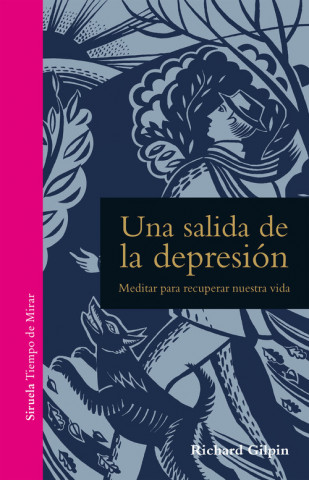 Siruela Tiempo de Mirar

Una salida de la depresión

Meditar para recuperar nuestra vida

Richard Gilpin